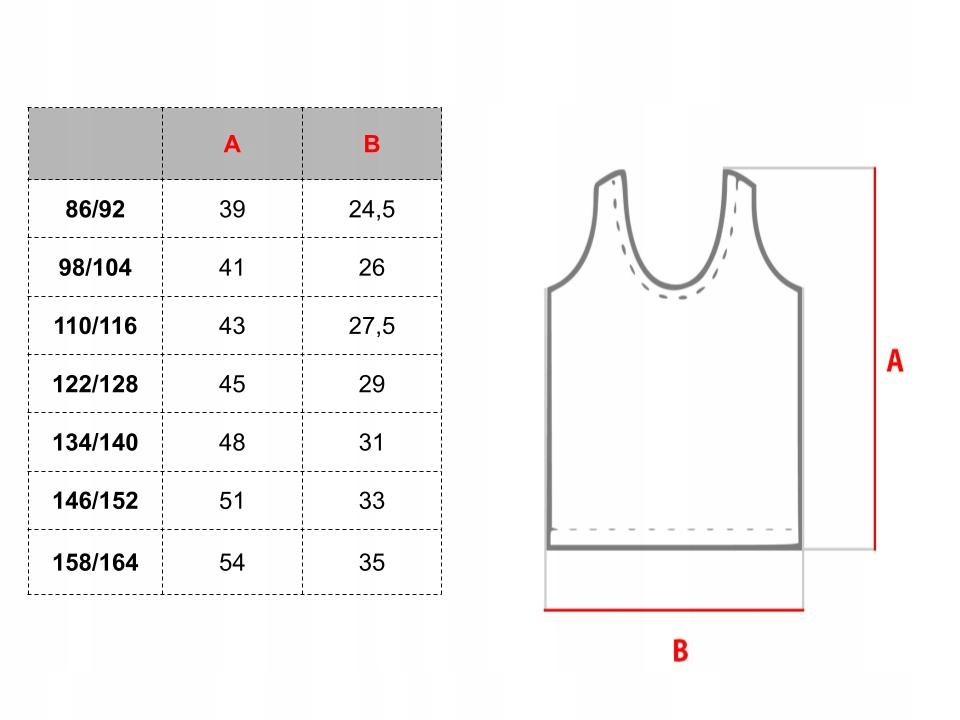 | | A | B |
|---|---|---|
| 86/92 | 39 | 24,5 |
| 98/104 | 41 | 26 |
| 110/116 | 43 | 27,5 |
| 122/128 | 45 | 29 |
| 134/140 | 48 | 31 |
| 146/152 | 51 | 33 |
| 158/164 | 54 | 35 |

A

B